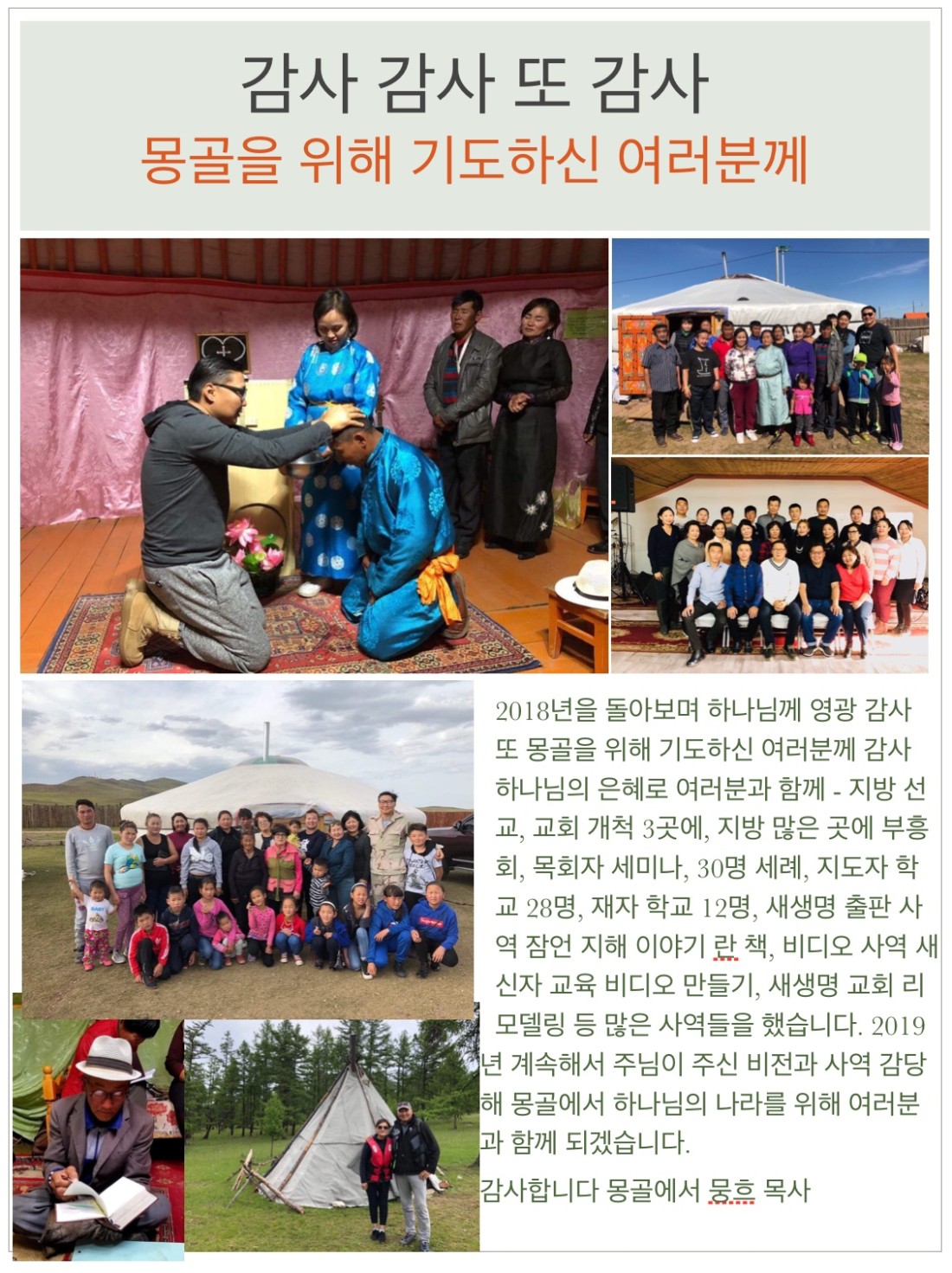 감사 감사 또 감사
몽골을 위해 기도하신 여러분께

2018년을 돌아보며 하나님께 영광 감사 또 몽골을 위해 기도하신 여러분께 감사 하나님의 은혜로 여러분과 함께 - 지방 선교, 교회 개척 3곳에, 지방 많은 곳에 부흥회, 목회자 세미나, 30명 세례, 지도자 학교 28명, 재자 학교 12명, 새생명 출판 사역 잠언 지해 이야기 란 책, 비디오 사역 새신자 교육 비디오 만들기, 새생명 교회 리모델링 등 많은 사역들을 했습니다. 2019년 계속해서 주님이 주신 비전과 사역 감당해 몽골에서 하나님의 나라를 위해 여러분과 함께 되겠습니다.

감사합니다 몽골에서 뭉흐 목사